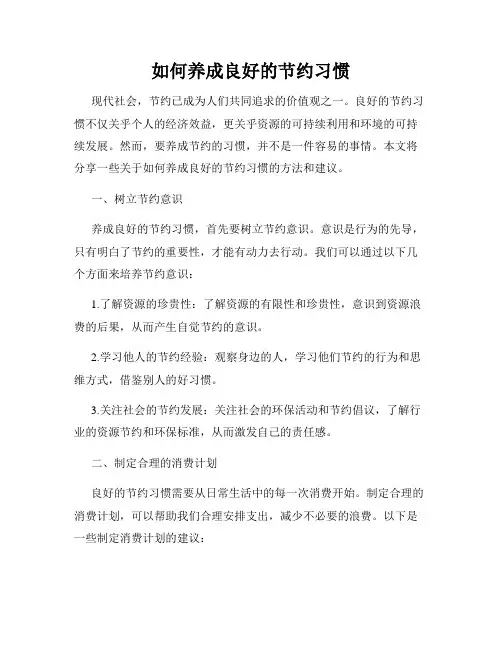 如何养成良好的节约习惯

现代社会，节约已成为人们共同追求的价值观之一。良好的节约习惯不仅关乎个人的经济效益，更关乎资源的可持续利用和环境的可持续发展。然而，要养成节约的习惯，并不是一件容易的事情。本文将分享一些关于如何养成良好的节约习惯的方法和建议。

一、树立节约意识

养成良好的节约习惯，首先要树立节约意识。意识是行为的先导，只有明白了节约的重要性，才能有动力去行动。我们可以通过以下几个方面来培养节约意识：

1.了解资源的珍贵性：了解资源的有限性和珍贵性，意识到资源浪费的后果，从而产生自觉节约的意识。

2.学习他人的节约经验：观察身边的人，学习他们节约的行为和思维方式，借鉴别人的好习惯。

3.关注社会的节约发展：关注社会的环保活动和节约倡议，了解行业的资源节约和环保标准，从而激发自己的责任感。

二、制定合理的消费计划

良好的节约习惯需要从日常生活中的每一次消费开始。制定合理的消费计划，可以帮助我们合理安排支出，减少不必要的浪费。以下是一些制定消费计划的建议：